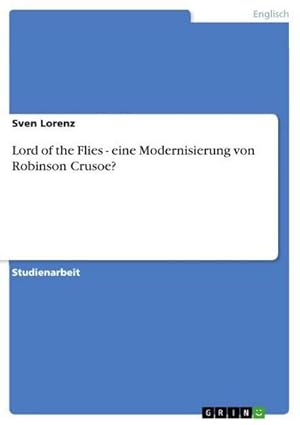 Englisch

Sven Lorenz

Lord of the Flies - eine Modernisierung von Robinson Crusoe?

Studienarbeit

GRIN